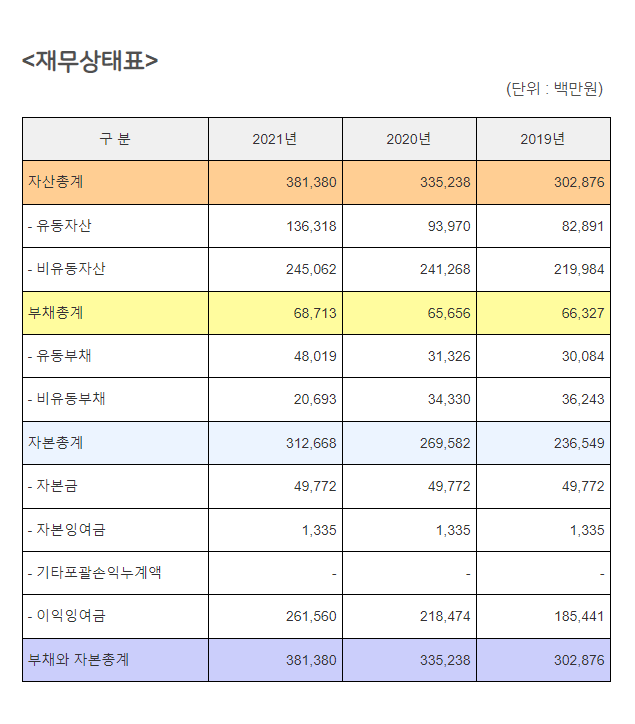 <재무상태표>

(단위 : 백만원)

| 구 분 | 2021년 | 2020년 | 2019년 |
|---|---|---|---|
| 자산총계 | 381,380 | 335,238 | 302,876 |
| - 유동자산 | 136,318 | 93,970 | 82,891 |
| - 비유동자산 | 245,062 | 241,268 | 219,984 |
| 부채총계 | 68,713 | 65,656 | 66,327 |
| - 유동부채 | 48,019 | 31,326 | 30,084 |
| - 비유동부채 | 20,693 | 34,330 | 36,243 |
| 자본총계 | 312,668 | 269,582 | 236,549 |
| - 자본금 | 49,772 | 49,772 | 49,772 |
| - 자본잉여금 | 1,335 | 1,335 | 1,335 |
| - 기타포괄손익누계액 | - | - | - |
| - 이익잉여금 | 261,560 | 218,474 | 185,441 |
| 부채와 자본총계 | 381,380 | 335,238 | 302,876 |